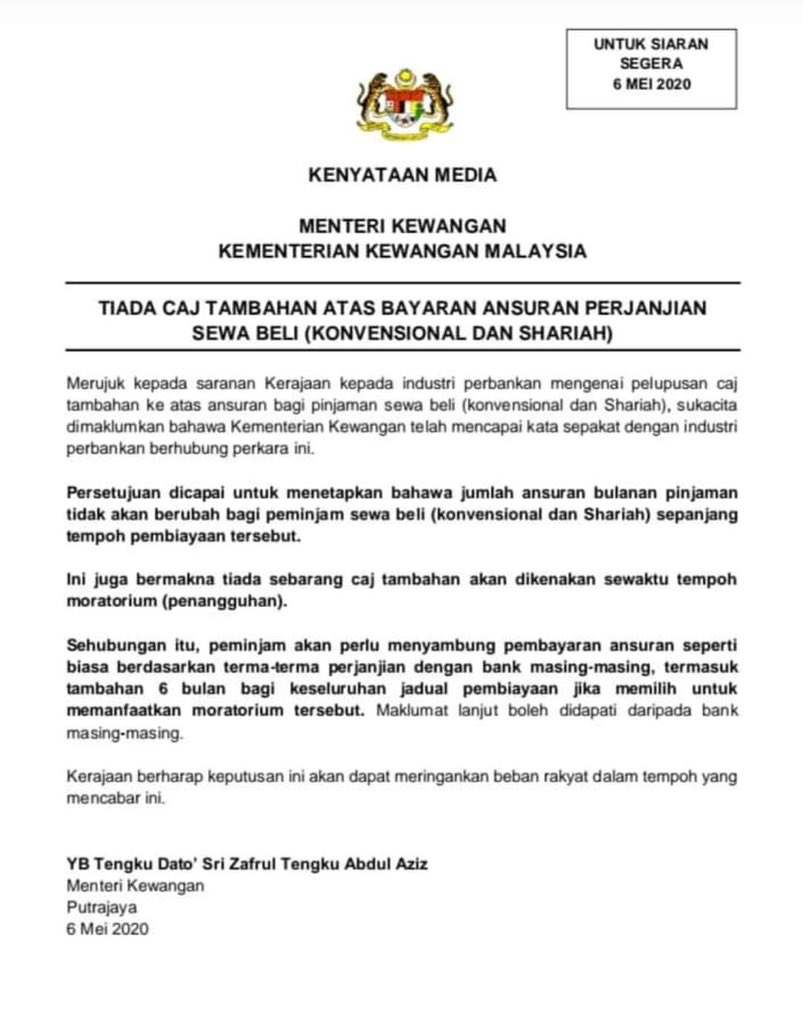 UNTUK SIARAN
SEGERA
6 MEI 2020

KENYATAAN MEDIA

MENTERI KEWANGAN
KEMENTERIAN KEWANGAN MALAYSIA

TIADA CAJ TAMBAHAN ATAS BAYARAN ANSURAN PERJANJIAN SEWA BELI (KONVENSIONAL DAN SHARIAH)

Merujuk kepada saranan Kerajaan kepada industri perbankan mengenai pelupusan caj tambahan ke atas ansuran bagi pinjaman sewa beli (konvensional dan Shariah), sukacita dimaklumkan bahawa Kementerian Kewangan telah mencapai kata sepakat dengan industri perbankan berhubung perkara ini.

Persetujuan dicapai untuk menetapkan bahawa jumlah ansuran bulanan pinjaman tidak akan berubah bagi peminjam sewa beli (konvensional dan Shariah) sepanjang tempoh pembiayaan tersebut.

Ini juga bermakna tiada sebarang caj tambahan akan dikenakan sewaktu tempoh moratorium (penangguhan).

Sehubungan itu, peminjam akan perlu menyambung pembayaran ansuran seperti biasa berdasarkan terma-terma perjanjian dengan bank masing-masing, termasuk tambahan 6 bulan bagi keseluruhan jadual pembiayaan jika memilih untuk memanfaatkan moratorium tersebut. Maklumat lanjut boleh didapati daripada bank masing-masing.

Kerajaan berharap keputusan ini akan dapat meringankan beban rakyat dalam tempoh yang mencabar ini.

YB Tengku Dato' Sri Zafrul Tengku Abdul Aziz
Menteri Kewangan
Putrajaya
6 Mei 2020